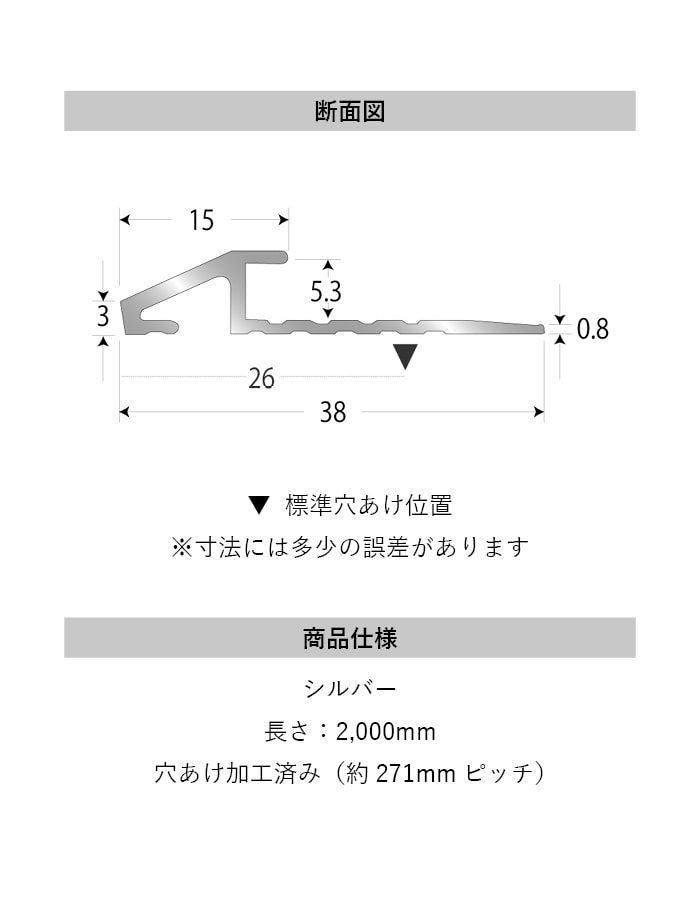 断面図

15

5.3

3

0.8

26

38

▼ 標準穴あけ位置

※寸法には多少の誤差があります

商品仕様

シルバー

長さ：2,000mm

穴あけ加工済み（約 271mm ピッチ）